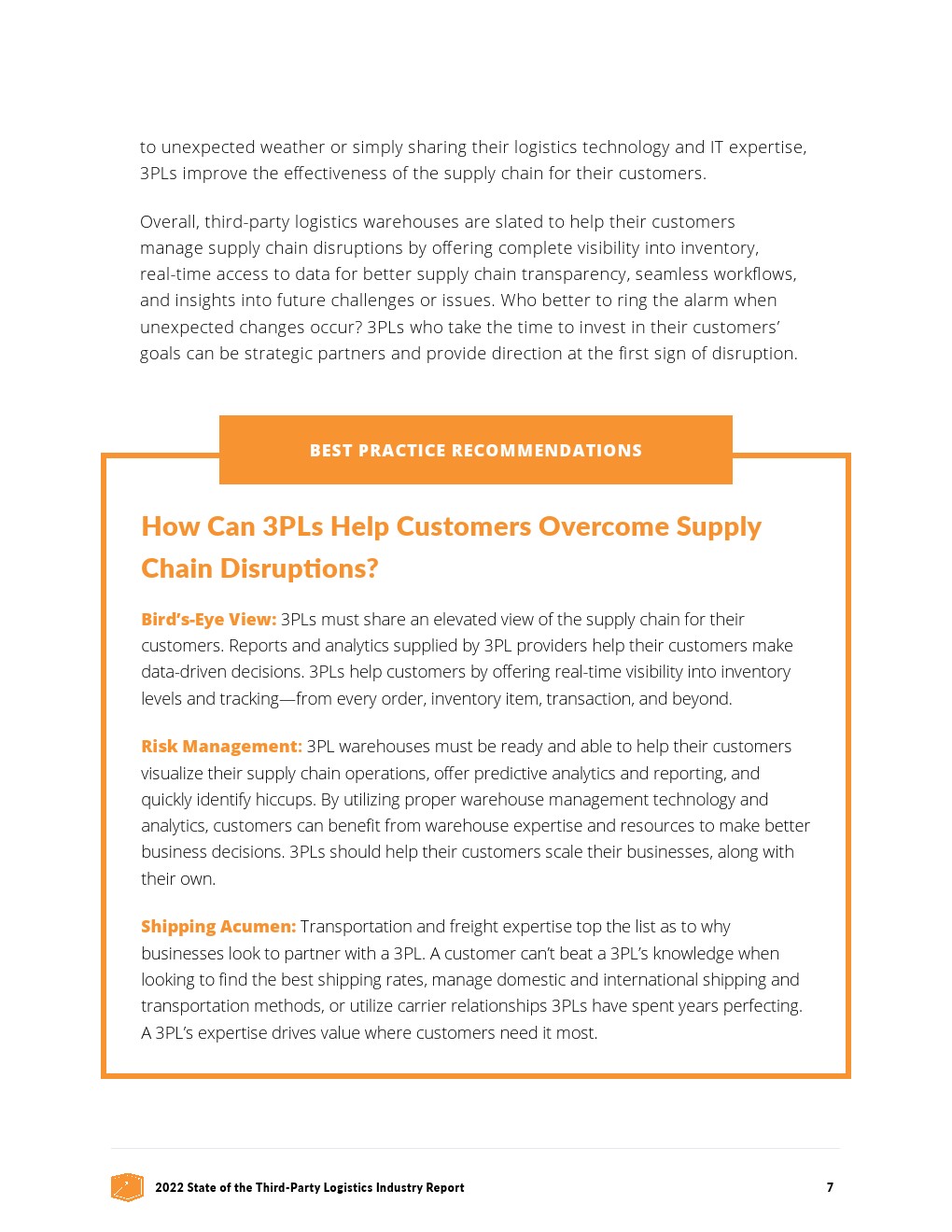 to unexpected weather or simply sharing their logistics technology and IT expertise, 3PLs improve the effectiveness of the supply chain for their customers.

Overall, third-party logistics warehouses are slated to help their customers manage supply chain disruptions by offering complete visibility into inventory, real-time access to data for better supply chain transparency, seamless workflows, and insights into future challenges or issues. Who better to ring the alarm when unexpected changes occur? 3PLs who take the time to invest in their customers' goals can be strategic partners and provide direction at the first sign of disruption.

BEST PRACTICE RECOMMENDATIONS

How Can 3PLs Help Customers Overcome Supply Chain Disruptions?

Bird's-Eye View: 3PLs must share an elevated view of the supply chain for their customers. Reports and analytics supplied by 3PL providers help their customers make data-driven decisions. 3PLs help customers by offering real-time visibility into inventory levels and tracking—from every order, inventory item, transaction, and beyond.

Risk Management: 3PL warehouses must be ready and able to help their customers visualize their supply chain operations, offer predictive analytics and reporting, and quickly identify hiccups. By utilizing proper warehouse management technology and analytics, customers can benefit from warehouse expertise and resources to make better business decisions. 3PLs should help their customers scale their businesses, along with their own.

Shipping Acumen: Transportation and freight expertise top the list as to why businesses look to partner with a 3PL. A customer can't beat a 3PL's knowledge when looking to find the best shipping rates, manage domestic and international shipping and transportation methods, or utilize carrier relationships 3PLs have spent years perfecting. A 3PL's expertise drives value where customers need it most.

2022 State of the Third-Party Logistics Industry Report 7